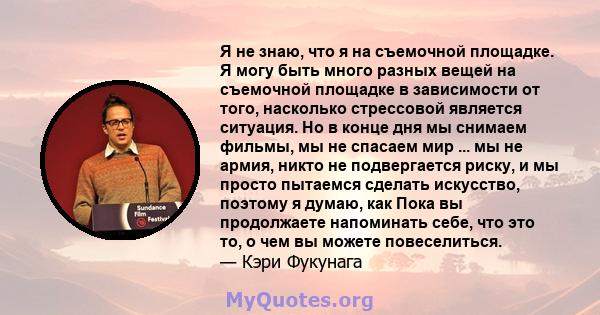 Я не знаю, что я на съемочной площадке. Я могу быть много разных вещей на съемочной площадке в зависимости от того, насколько стрессовой является ситуация. Но в конце дня мы снимаем фильмы, мы не спасаем мир ... мы не армия, никто не подвергается риску, и мы просто пытаемся сделать искусство, поэтому я думаю, как Пока вы продолжаете напоминать себе, что это то, о чем вы можете повеселиться.
— Кэри Фукунага

Sundance Film Festival

MyQuotes.org